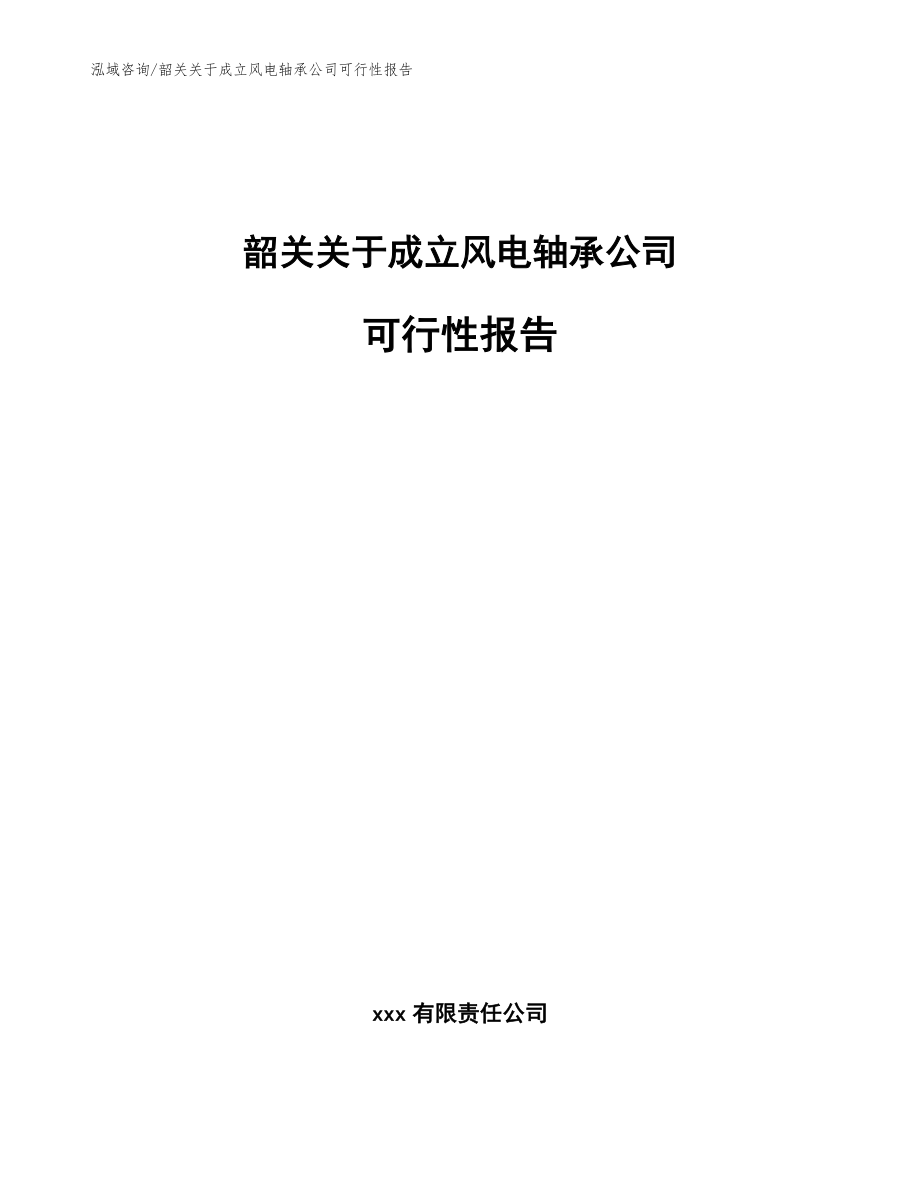 泓域咨询/韶关关于成立风电轴承公司可行性报告

韶关关于成立风电轴承公司

可行性报告

xxx 有限责任公司